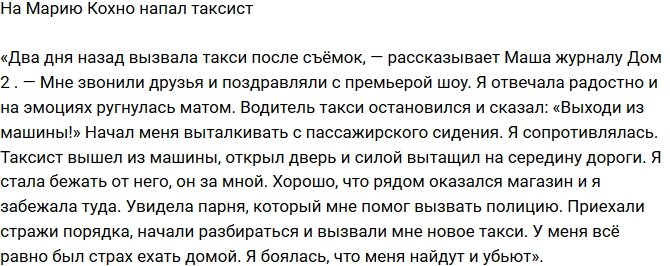 На Марию Кохно напал таксист

«Два дня назад вызвала такси после съёмок, — рассказывает Маша журналу Дом 2 . — Мне звонили друзья и поздравляли с премьерой шоу. Я отвечала радостно и на эмоциях ругнулась матом. Водитель такси остановился и сказал: «Выходи из машины!» Начал меня выталкивать с пассажирского сидения. Я сопротивлялась. Таксист вышел из машины, открыл дверь и силой вытащил на середину дороги. Я стала бежать от него, он за мной. Хорошо, что рядом оказался магазин и я забежала туда. Увидела парня, который мне помог вызвать полицию. Приехали стражи порядка, начали разбираться и вызвали мне новое такси. У меня всё равно был страх ехать домой. Я боялась, что меня найдут и убьют».